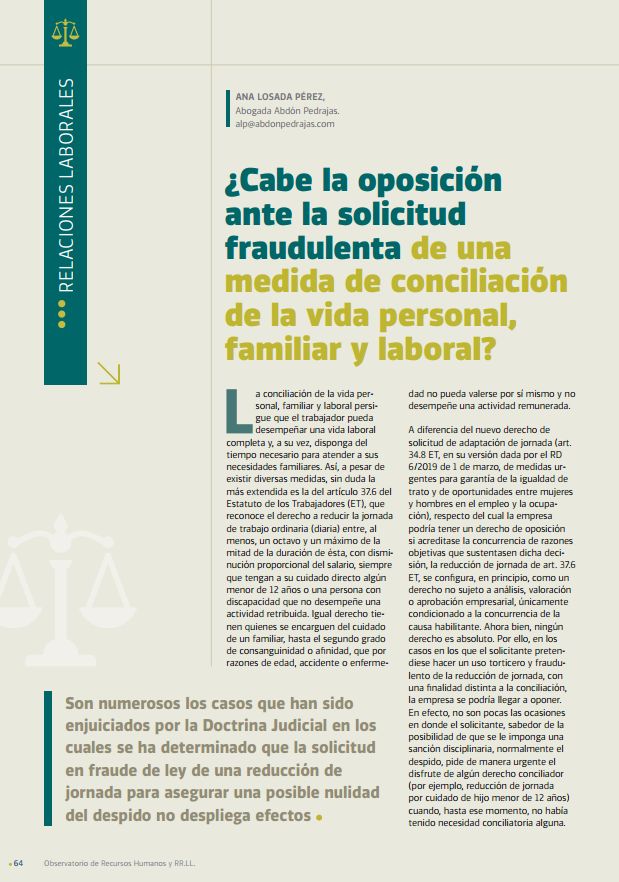 RELACIONES LABORALES

ANA LOSADA PÉREZ,
Abogada Abdón Pedrajas.
alp@abdonpedrajas.com

¿Cabe la oposición ante la solicitud fraudulenta de una medida de conciliación de la vida personal, familiar y laboral?

La conciliación de la vida personal, familiar y laboral persigue que el trabajador pueda desempeñar una vida laboral completa y, a su vez, disponga del tiempo necesario para atender a sus necesidades familiares. Así, a pesar de existir diversas medidas, sin duda la más extendida es la del artículo 37.6 del Estatuto de los Trabajadores (ET), que reconoce el derecho a reducir la jornada de trabajo ordinaria (diaria) entre, al menos, un octavo y un máximo de la mitad de la duración de ésta, con disminución proporcional del salario, siempre que tengan a su cuidado directo algún menor de 12 años o una persona con discapacidad que no desempeñe una actividad retribuida. Igual derecho tienen quienes se encarguen del cuidado de un familiar, hasta el segundo grado de consanguinidad o afinidad, que por razones de edad, accidente o enfermedad no pueda valerse por sí mismo y no desempeñe una actividad remunerada.

A diferencia del nuevo derecho de solicitud de adaptación de jornada (art. 34.8 ET, en su versión dada por el RD 6/2019 de 1 de marzo, de medidas urgentes para garantía de la igualdad de trato y de oportunidades entre mujeres y hombres en el empleo y la ocupación), respecto del cual la empresa podría tener un derecho de oposición si acreditase la concurrencia de razones objetivas que sustentasen dicha decisión, la reducción de jornada de art. 37.6 ET, se configura, en principio, como un derecho no sujeto a análisis, valoración o aprobación empresarial, únicamente condicionado a la concurrencia de la causa habilitante. Ahora bien, ningún derecho es absoluto. Por ello, en los casos en los que el solicitante pretendiese hacer un uso torticero y fraudulento de la reducción de jornada, con una finalidad distinta a la conciliación, la empresa se podría llegar a oponer. En efecto, no son pocas las ocasiones en donde el solicitante, sabedor de la posibilidad de que se le imponga una sanción disciplinaria, normalmente el despido, pide de manera urgente el disfrute de algún derecho conciliador (por ejemplo, reducción de jornada por cuidado de hijo menor de 12 años) cuando, hasta ese momento, no había tenido necesidad conciliatoria alguna.

Son numerosos los casos que han sido enjuiciados por la Doctrina Judicial en los cuales se ha determinado que la solicitud en fraude de ley de una reducción de jornada para asegurar una posible nulidad del despido no despliega efectos

64 Observatorio de Recursos Humanos y RR.LL.